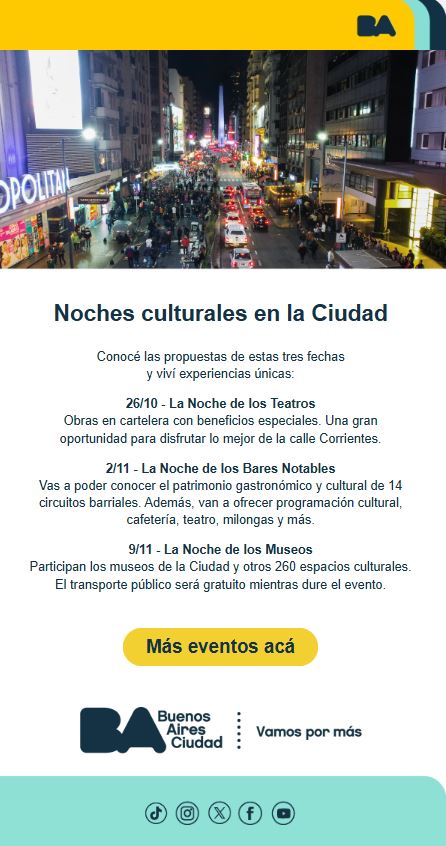 BA

OPOLITAN

Noches culturales en la Ciudad

Conocé las propuestas de estas tres fechas y viví experiencias únicas:

26/10 - La Noche de los Teatros
Obras en cartelera con beneficios especiales. Una gran oportunidad para disfrutar lo mejor de la calle Corrientes.

2/11 - La Noche de los Bares Notables
Vas a poder conocer el patrimonio gastronómico y cultural de 14 circuitos barriales. Además, van a ofrecer programación cultural, cafetería, teatro, milongas y más.

9/11 - La Noche de los Museos
Participan los museos de la Ciudad y otros 260 espacios culturales. El transporte público será gratuito mientras dure el evento.

Más eventos acá

BA Buenos Aires Ciudad
Vamos por más